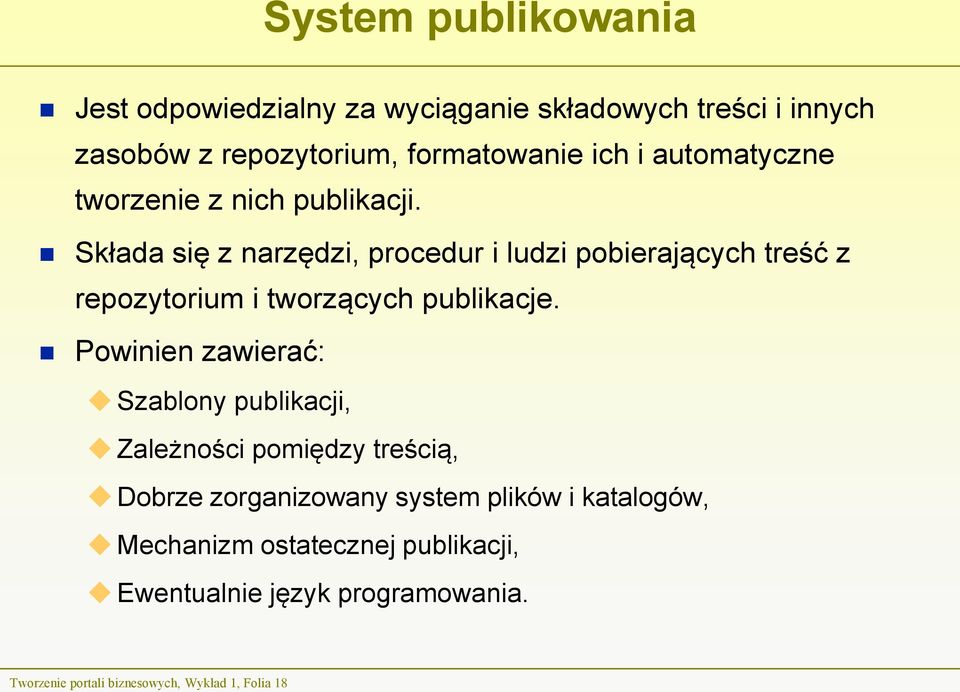 System publikowania

Jest odpowiedzialny za wyciąganie składowych treści i innych zasobów z repozytorium, formatowanie ich i automatyczne tworzenie z nich publikacji.

Składa się z narzędzi, procedur i ludzi pobierających treść z repozytorium i tworzących publikacje.

Powinien zawierać:

Szablony publikacji,

Zależności pomiędzy treścią,

Dobrze zorganizowany system plików i katalogów,

Mechanizm ostatecznej publikacji,

Ewentualnie język programowania.

Tworzenie portali biznesowych, Wykład 1, Folia 18